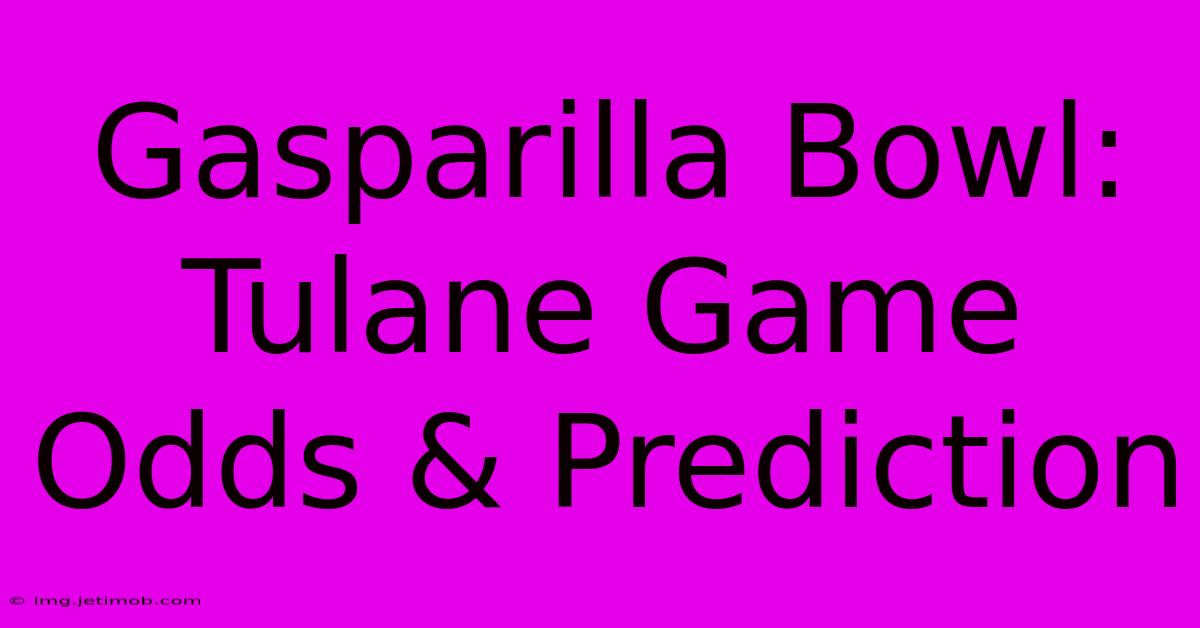 Gasparilla Bowl: Tulane Game Odds & Prediction

© img.jetimob.com